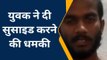 युवक ने दी सुसाइड करने की धमकी